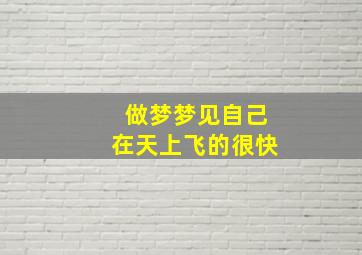 做梦梦见自己
在天上飞的很快